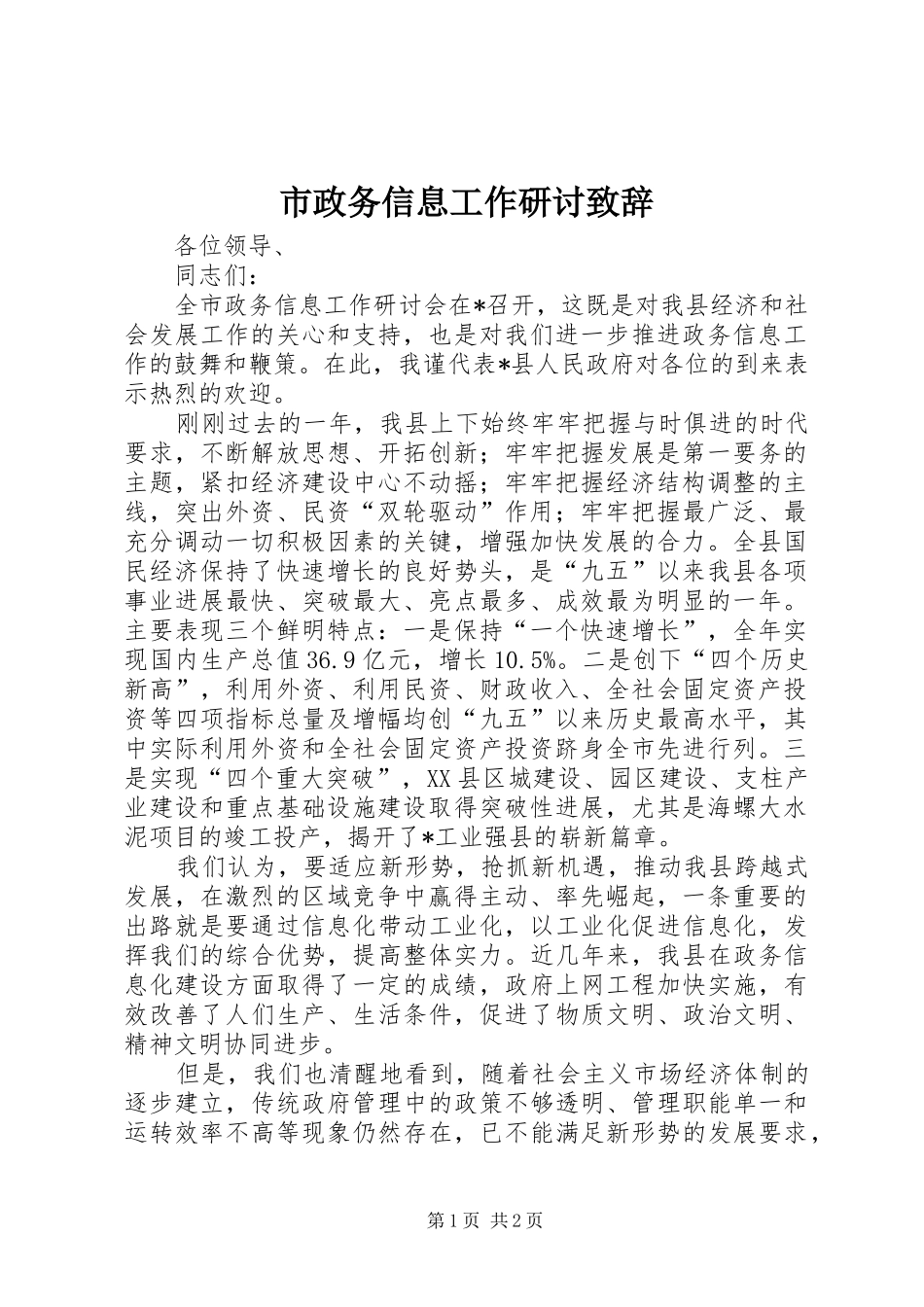 市政务信息工作研讨致辞

各位领导、

同志们：

全市政务信息工作研讨会在*召开，这既是对我县经济和社会发展工作的关心和支持，也是对我们进一步推进政务信息工作的鼓舞和鞭策。在此，我谨代表*县人民政府对各位的到来表示热烈的欢迎。

刚刚过去的一年，我县上下始终牢牢把握与时俱进的时代要求，不断解放思想、开拓创新；牢牢把握发展是第一要务的主题，紧扣经济建设中心不动摇；牢牢把握经济结构调整的主线，突出外资、民资“双轮驱动”作用；牢牢把握最广泛、最充分调动一切积极因素的关键，增强加快发展的合力。全县国民经济保持了快速增长的良好势头，是“九五”以来我县各项事业进展最快、突破最大、亮点最多、成效最为明显的一年。主要表现三个鲜明特点：一是保持“一个快速增长”，全年实现国内生产总值36.9亿元，增长10.5%。二是创下“四个历史新高”，利用外资、利用民资、财政收入、全社会固定资产投资等四项指标总量及增幅均创“九五”以来历史最高水平，其中实际利用外资和全社会固定资产投资跻身全市先进行列。三是实现“四个重大突破”，XX县区城建设、园区建设、支柱产业建设和重点基础设施建设取得突破性进展，尤其是海螺大水泥项目的竣工投产，揭开了*工业强县的崭新篇章。

我们认为，要适应新形势，抢抓新机遇，推动我县跨越式发展，在激烈的区域竞争中赢得主动、率先崛起，一条重要的出路就是要通过信息化带动工业化，以工业化促进信息化，发挥我们的综合优势，提高整体实力。近几年来，我县在政务信息化建设方面取得了一定的成绩，政府上网工程加快实施，有效改善了人们生产、生活条件，促进了物质文明、政治文明、精神文明协同进步。

但是，我们也清醒地看到，随着社会主义市场经济体制的逐步建立，传统政府管理中的政策不够透明、管理职能单一和运转效率不高等现象仍然存在，已不能满足新形势的发展要求，

第1页 共2页